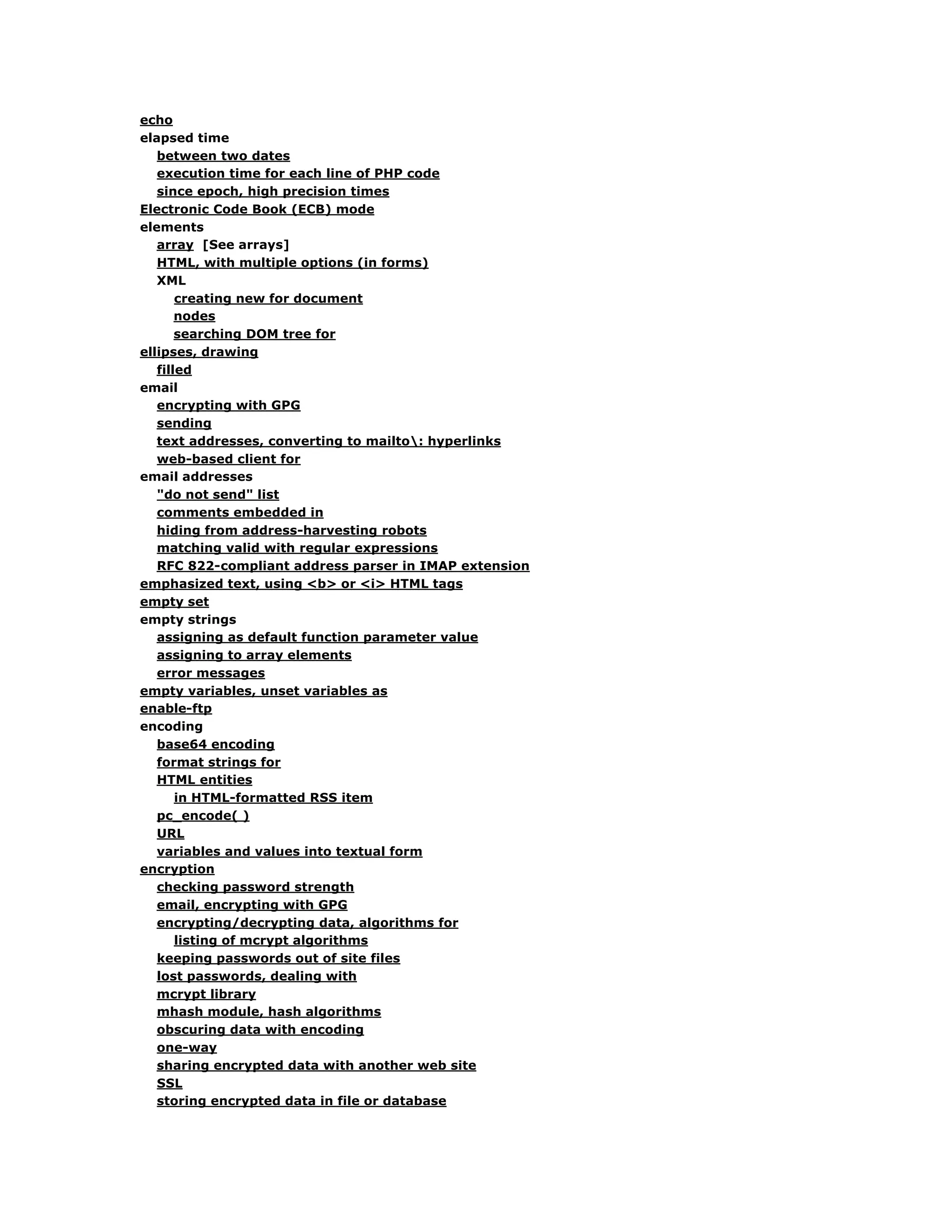 echo
elapsed time
between two dates
execution time for each line of PHP code
since epoch, high precision times
Electronic Code Book (ECB) mode
elements
array [See arrays]
HTML, with multiple options (in forms)
XML
creating new for document
nodes
searching DOM tree for
ellipses, drawing
filled
email
encrypting with GPG
sending
text addresses, converting to mailto\: hyperlinks
web-based client for
email addresses
"do not send" list
comments embedded in
hiding from address-harvesting robots
matching valid with regular expressions
RFC 822-compliant address parser in IMAP extension
emphasized text, using <b> or <i> HTML tags
empty set
empty strings
assigning as default function parameter value
assigning to array elements
error messages
empty variables, unset variables as
enable-ftp
encoding
base64 encoding
format strings for
HTML entities
in HTML-formatted RSS item
pc_encode( )
URL
variables and values into textual form
encryption
checking password strength
email, encrypting with GPG
encrypting/decrypting data, algorithms for
listing of mcrypt algorithms
keeping passwords out of site files
lost passwords, dealing with
mcrypt library
mhash module, hash algorithms
obscuring data with encoding
one-way
sharing encrypted data with another web site
SSL
storing encrypted data in file or database